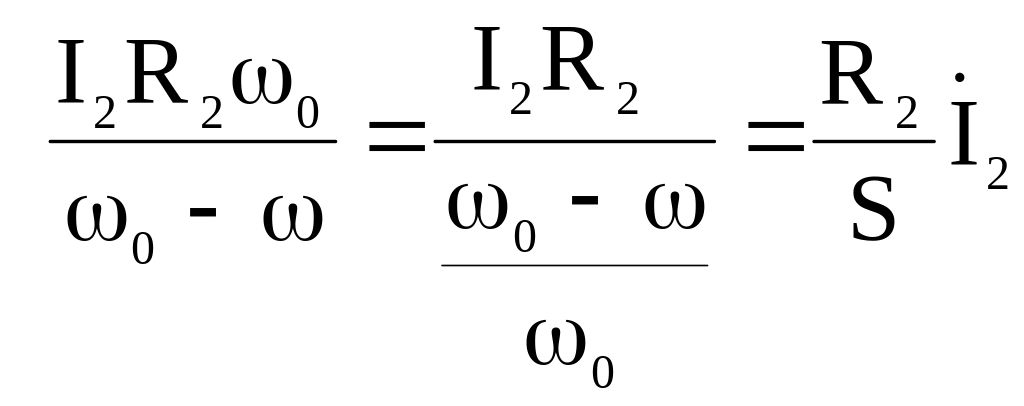 $\frac{I_2 R_2 \omega_0}{\omega_0 - \omega} = \frac{I_2 R_2}{\frac{\omega_0 - \omega}{\omega_0}} = \frac{R_2}{S} \dot{I}_2$